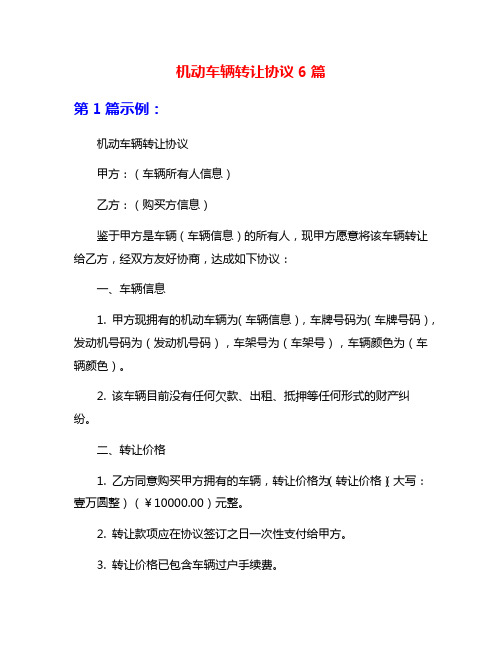 机动车辆转让协议 6 篇

第 1 篇示例：

机动车辆转让协议

甲方：（车辆所有人信息）

乙方：（购买方信息）

鉴于甲方是车辆（车辆信息）的所有人，现甲方愿意将该车辆转让给乙方，经双方友好协商，达成如下协议：

一、车辆信息

1. 甲方现拥有的机动车辆为（车辆信息），车牌号码为（车牌号码），发动机号码为（发动机号码），车架号为（车架号），车辆颜色为（车辆颜色）。

2. 该车辆目前没有任何欠款、出租、抵押等任何形式的财产纠纷。

二、转让价格

1. 乙方同意购买甲方拥有的车辆，转让价格为（转让价格）（大写：壹万圆整）（￥10000.00）元整。

2. 转让款项应在协议签订之日一次性支付给甲方。

3. 转让价格已包含车辆过户手续费。